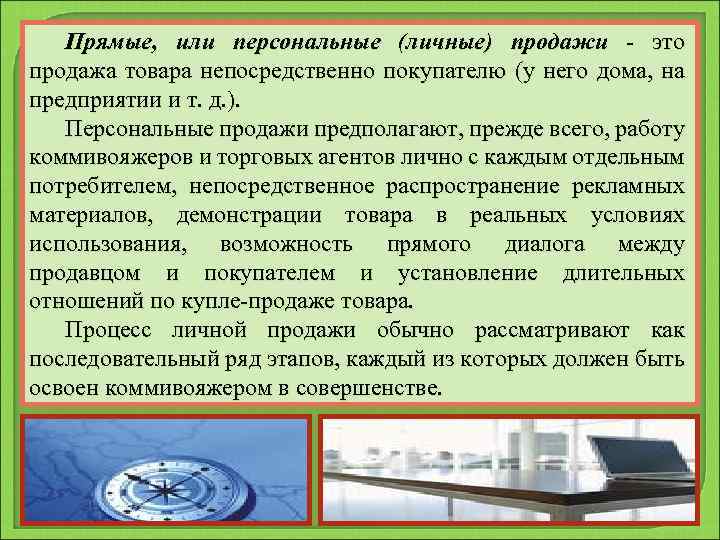 Прямые, или персональные (личные) продажи - это продажа товара непосредственно покупателю (у него дома, на предприятии и т. д.).

Персональные продажи предполагают, прежде всего, работу коммивояжеров и торговых агентов лично с каждым отдельным потребителем, непосредственное распространение рекламных материалов, демонстрации товара в реальных условиях использования, возможность прямого диалога между продавцом и покупателем и установление длительных отношений по купле-продаже товара.

Процесс личной продажи обычно рассматривают как последовательный ряд этапов, каждый из которых должен быть освоен коммивояжером в совершенстве.